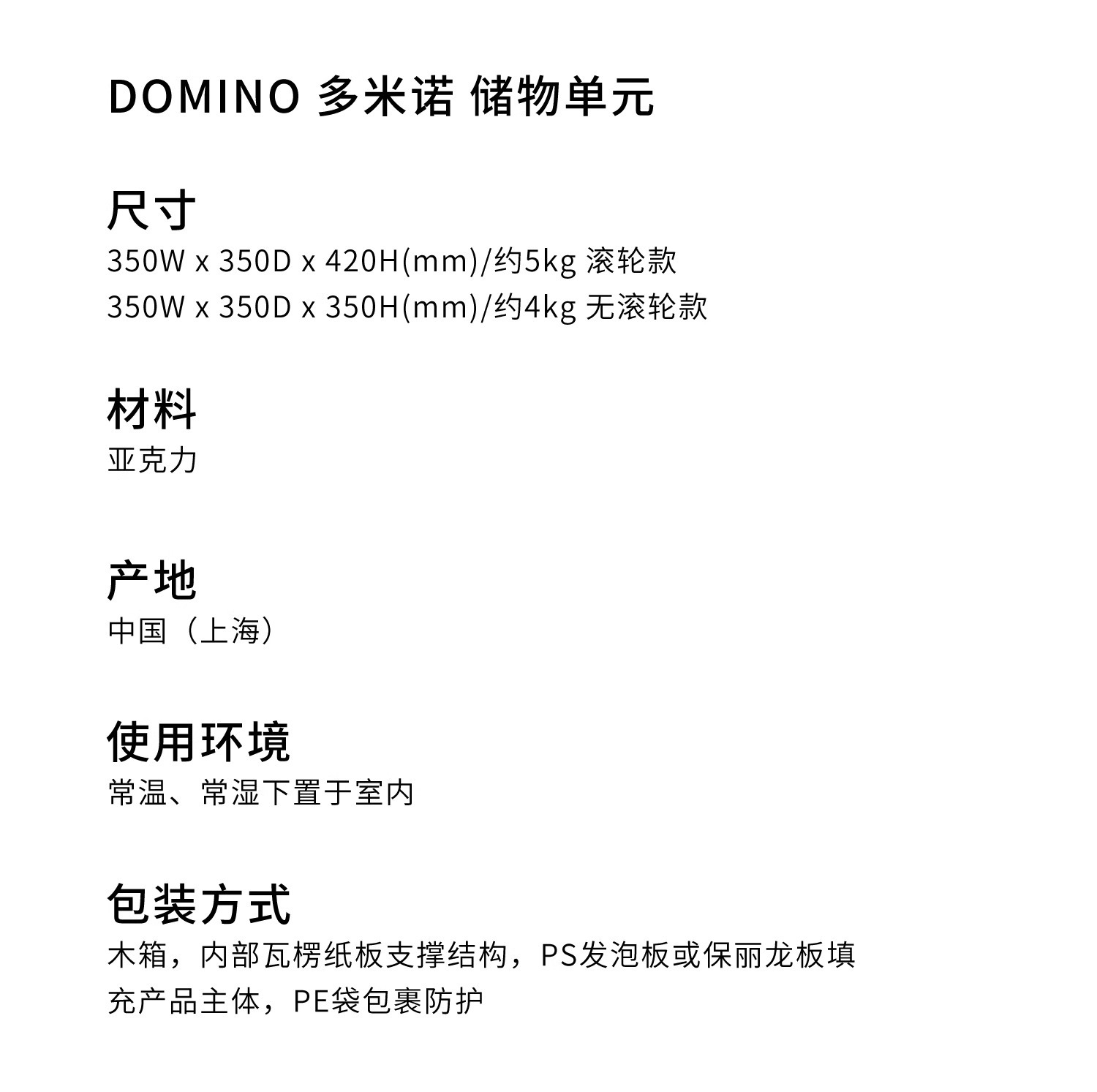 DOMINO 多米诺 储物单元

尺寸
350W x 350D x 420H(mm)/约5kg 滚轮款
350W x 350D x 350H(mm)/约4kg 无滚轮款

材料
亚克力

产地
中国（上海）

使用环境
常温、常湿下置于室内

包装方式
木箱，内部瓦楞纸板支撑结构，PS发泡板或保丽龙板填充产品主体，PE袋包裹防护